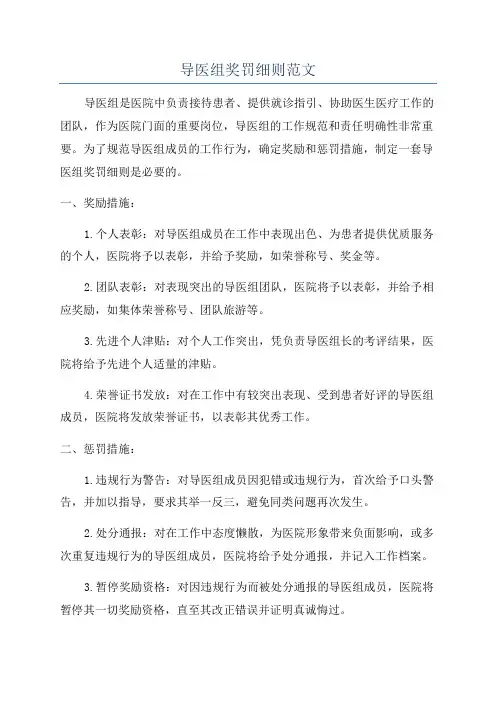 导医组奖罚细则范文

导医组是医院中负责接待患者、提供就诊指引、协助医生医疗工作的团队，作为医院门面的重要岗位，导医组的工作规范和责任明确性非常重要。为了规范导医组成员的工作行为，确定奖励和惩罚措施，制定一套导医组奖罚细则是必要的。

一、奖励措施：

1.个人表彰：对导医组成员在工作中表现出色、为患者提供优质服务的个人，医院将予以表彰，并给予奖励，如荣誉称号、奖金等。

2.团队表彰：对表现突出的导医组团队，医院将予以表彰，并给予相应奖励，如集体荣誉称号、团队旅游等。

3.先进个人津贴：对个人工作突出，凭负责导医组长的考评结果，医院将给予先进个人适量的津贴。

4.荣誉证书发放：对在工作中有较突出表现、受到患者好评的导医组成员，医院将发放荣誉证书，以表彰其优秀工作。

二、惩罚措施：

1.违规行为警告：对导医组成员因犯错或违规行为，首次给予口头警告，并加以指导，要求其举一反三，避免同类问题再次发生。

2.处分通报：对在工作中态度懒散，为医院形象带来负面影响，或多次重复违规行为的导医组成员，医院将给予处分通报，并记入工作档案。

3.暂停奖励资格：对因违规行为而被处分通报的导医组成员，医院将暂停其一切奖励资格，直至其改正错误并证明真诚悔过。